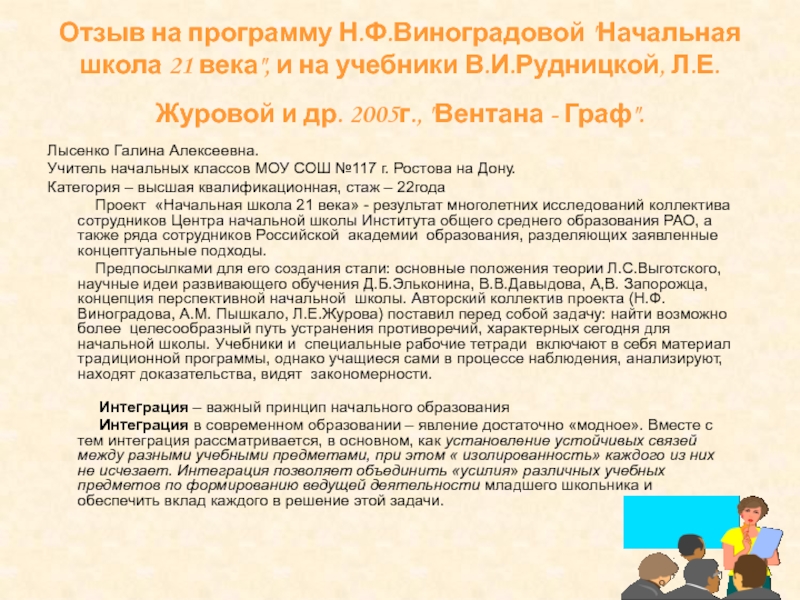 Отзыв на программу Н.Ф.Виноградовой "Начальная школа 21 века", и на учебники В.И.Рудницкой, Л.Е. Журовой и др. 2005г., "Вентана - Граф".

Лысенко Галина Алексеевна.
Учитель начальных классов МОУ СОШ №117 г. Ростова на Дону.
Категория – высшая квалификационная, стаж – 22года

Проект «Начальная школа 21 века» - результат многолетних исследований коллектива сотрудников Центра начальной школы Института общего среднего образования РАО, а также ряда сотрудников Российской академии образования, разделяющих заявленные концептуальные подходы.

Предпосылками для его создания стали: основные положения теории Л.С.Выготского, научные идеи развивающего обучения Д.Б.Эльконина, В.В.Давыдова, А,В. Запорожца, концепция перспективной начальной школы. Авторский коллектив проекта (Н.Ф. Виноградова, А.М. Пышкало, Л.Е.Журова) поставил перед собой задачу: найти возможно более целесообразный путь устранения противоречий, характерных сегодня для начальной школы. Учебники и специальные рабочие тетради включают в себя материал традиционной программы, однако учащиеся сами в процессе наблюдения, анализируют, находят доказательства, видят закономерности.

Интеграция – важный принцип начального образования

Интеграция в современном образовании – явление достаточно «модное». Вместе с тем интеграция рассматривается, в основном, как установление устойчивых связей между разными учебными предметами, при этом « изолированность» каждого из них не исчезает. Интеграция позволяет объединить «усилия» различных учебных предметов по формированию ведущей деятельности младшего школьника и обеспечить вклад каждого в решение этой задачи.